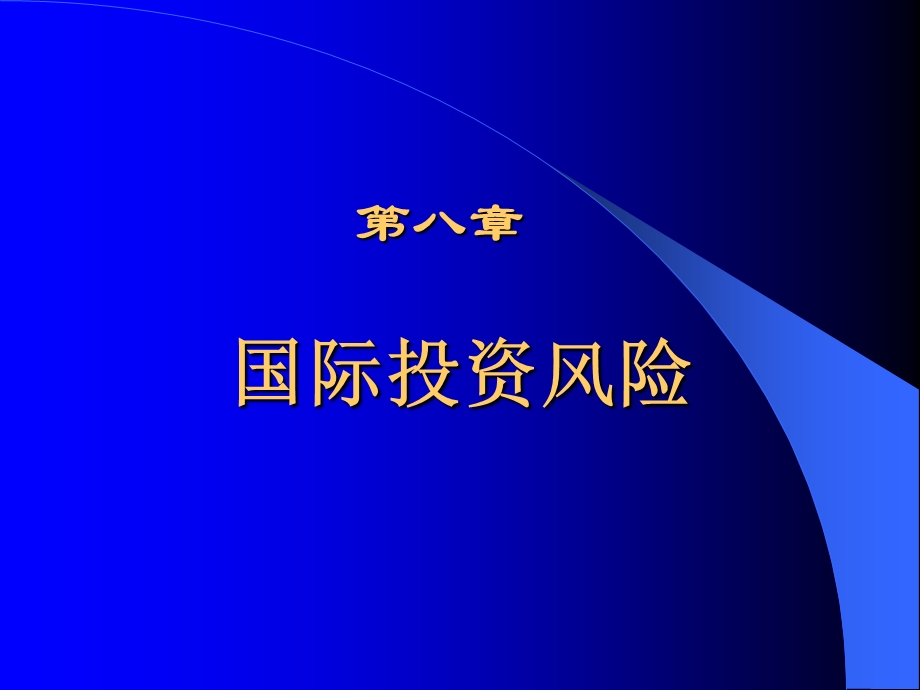 第八章

国际投资风险